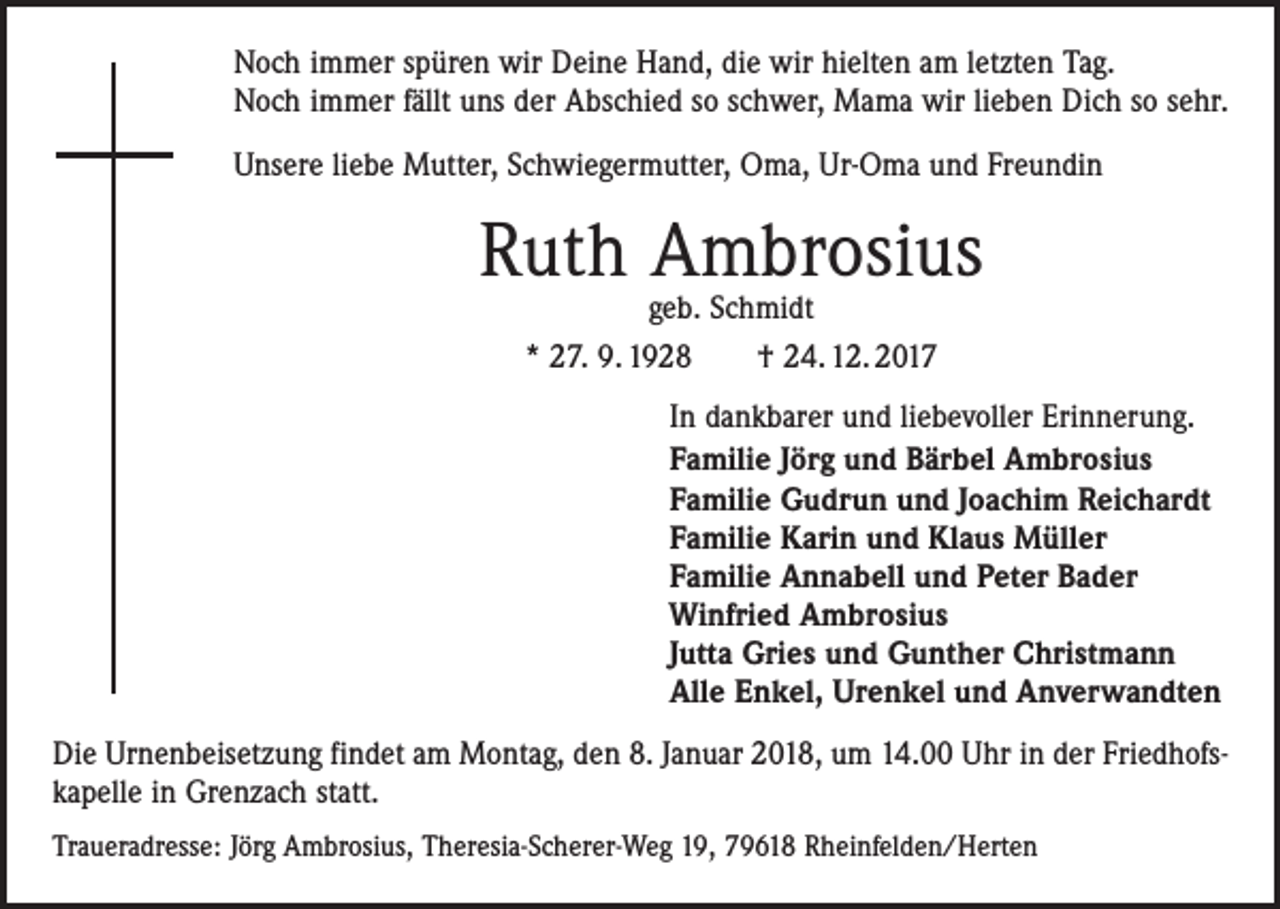 Noch immer spüren wir Deine Hand, die wir hielten am letzten Tag.
Noch immer fällt uns der Abschied so schwer, Mama wir lieben Dich so sehr.

Unsere liebe Mutter, Schwiegermutter, Oma, Ur-Oma und Freundin

Ruth Ambrosius

geb. Schmidt

* 27. 9. 1928 † 24. 12. 2017

In dankbarer und liebevoller Erinnerung.

Familie Jörg und Bärbel Ambrosius
Familie Gudrun und Joachim Reichardt
Familie Karin und Klaus Müller
Familie Annabell und Peter Bader
Winfried Ambrosius
Jutta Gries und Gunther Christmann
Alle Enkel, Urenkel und Anverwandten

Die Urnenbeisetzung findet am Montag, den 8. Januar 2018, um 14.00 Uhr in der Friedhofskapelle in Grenzach statt.

Traueradresse: Jörg Ambrosius, Theresia-Scherer-Weg 19, 79618 Rheinfelden/Herten